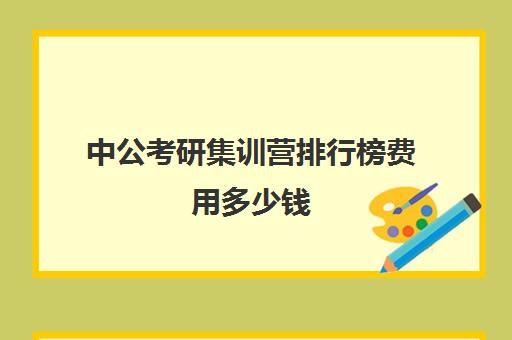 中公考研集训营排行榜费用多少钱